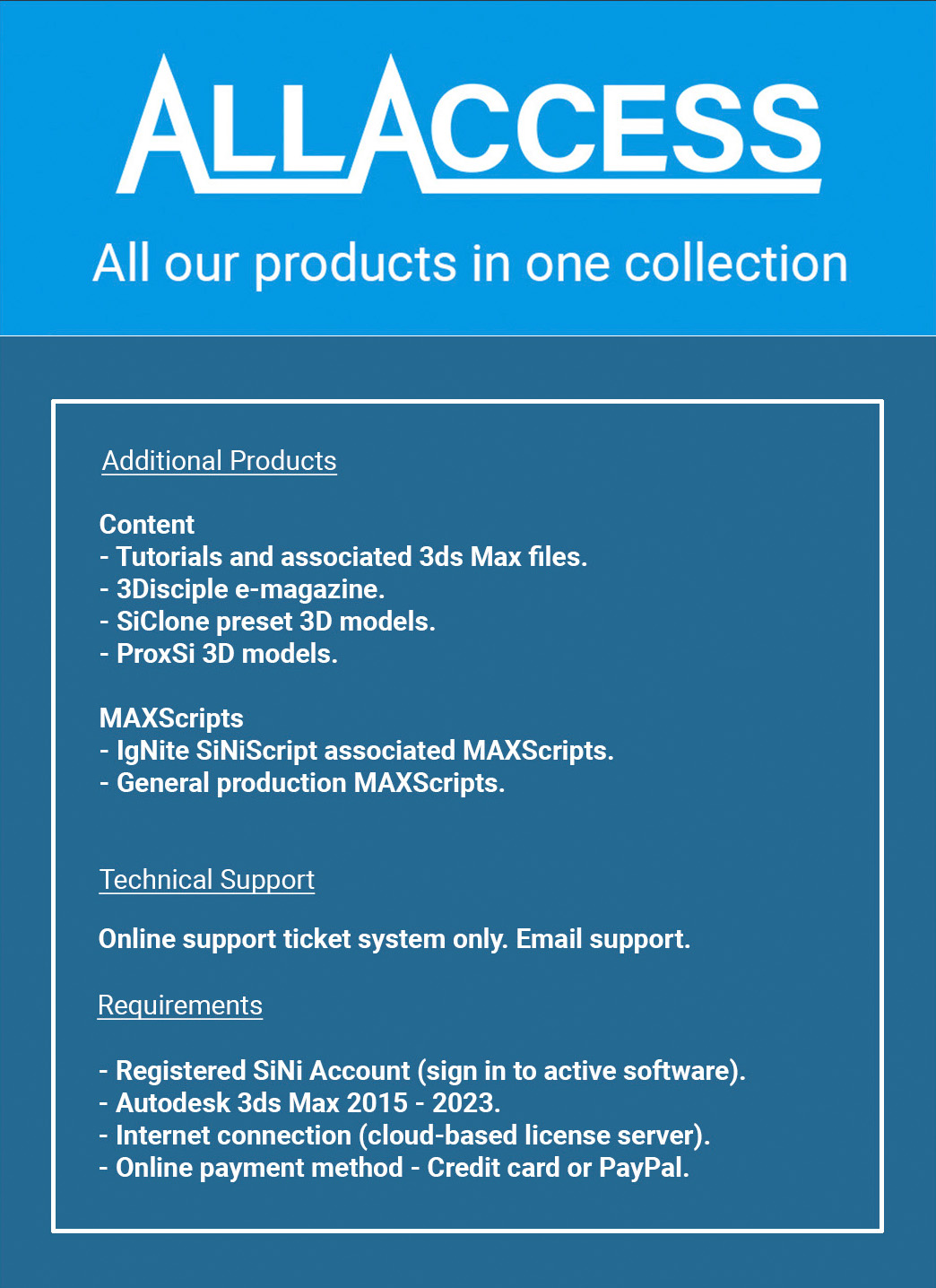 ALLACCESS

All our products in one collection

Additional Products

Content
- Tutorials and associated 3ds Max files.
- 3Disciple e-magazine.
- SiClone preset 3D models.
- ProxSi 3D models.

MAXScripts
- IgNite SiNiScript associated MAXScripts.
- General production MAXScripts.

Technical Support

Online support ticket system only. Email support.

Requirements

- Registered SiNi Account (sign in to active software).
- Autodesk 3ds Max 2015 - 2023.
- Internet connection (cloud-based license server).
- Online payment method - Credit card or PayPal.